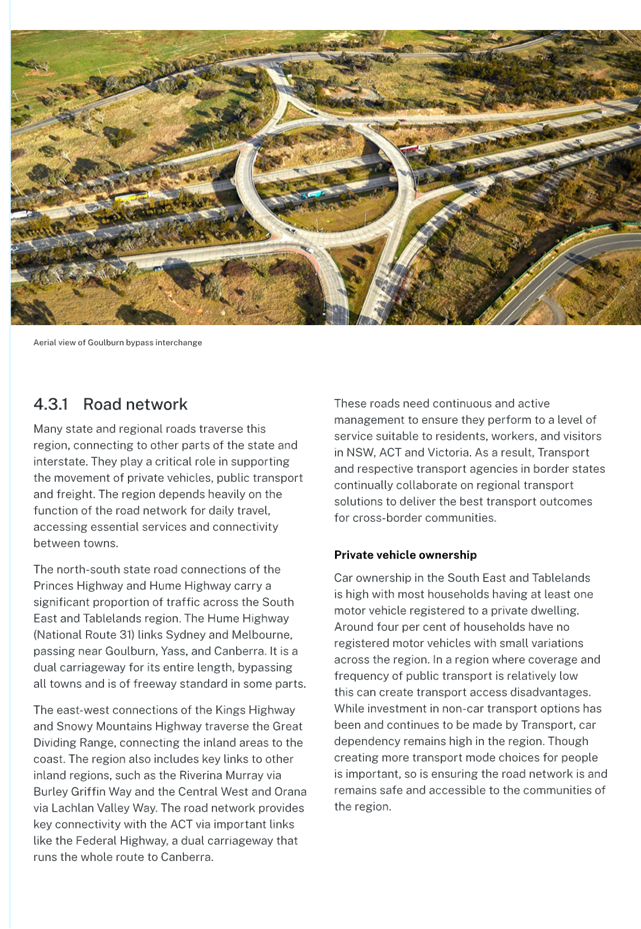 Aerial view of Goulburn bypass interchange

4.3.1 Road network

Many state and regional roads traverse this region, connecting to other parts of the state and interstate. They play a critical role in supporting the movement of private vehicles, public transport and freight. The region depends heavily on the function of the road network for daily travel, accessing essential services and connectivity between towns.

The north-south state road connections of the Princes Highway and Hume Highway carry a significant proportion of traffic across the South East and Tablelands region. The Hume Highway (National Route 31) links Sydney and Melbourne, passing near Goulburn, Yass, and Canberra. It is a dual carriageway for its entire length, bypassing all towns and is of freeway standard in some parts.

The east-west connections of the Kings Highway and Snowy Mountains Highway traverse the Great Dividing Range, connecting the inland areas to the coast. The region also includes key links to other inland regions, such as the Riverina Murray via Burley Griffin Way and the Central West and Orana via Lachlan Valley Way. The road network provides key connectivity with the ACT via important links like the Federal Highway, a dual carriageway that runs the whole route to Canberra.

These roads need continuous and active management to ensure they perform to a level of service suitable to residents, workers, and visitors in NSW, ACT and Victoria. As a result, Transport and respective transport agencies in border states continually collaborate on regional transport solutions to deliver the best transport outcomes for cross-border communities.

Private vehicle ownership

Car ownership in the South East and Tablelands is high with most households having at least one motor vehicle registered to a private dwelling. Around four per cent of households have no registered motor vehicles with small variations across the region. In a region where coverage and frequency of public transport is relatively low this can create transport access disadvantages. While investment in non-car transport options has been and continues to be made by Transport, car dependency remains high in the region. Though creating more transport mode choices for people is important, so is ensuring the road network is and remains safe and accessible to the communities of the region.